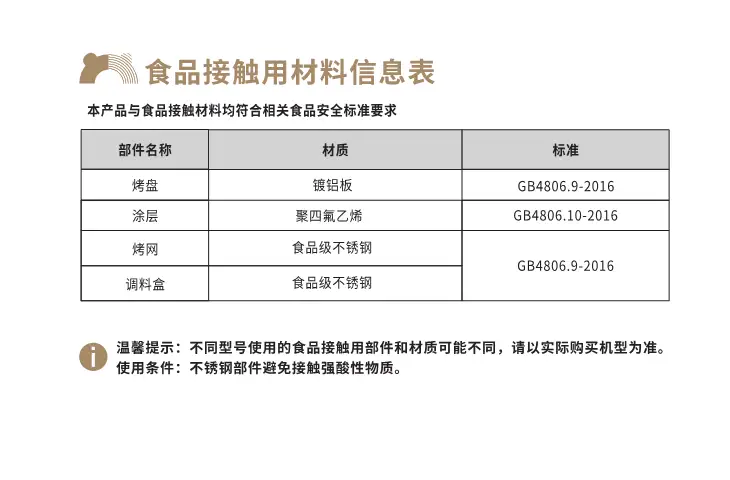 食品接触用材料信息表

本产品与食品接触材料均符合相关食品安全标准要求

| 部件名称 | 材质 | 标准 |
|---|---|---|
| 烤盘 | 镀铝板 | GB4806.9-2016 |
| 涂层 | 聚四氟乙烯 | GB4806.10-2016 |
| 烤网 | 食品级不锈钢 | GB4806.9-2016 |
| 调料盒 | 食品级不锈钢 | |

温馨提示：不同型号使用的食品接触用部件和材质可能不同，请以实际购买机型为准。
使用条件：不锈钢部件避免接触强酸性物质。